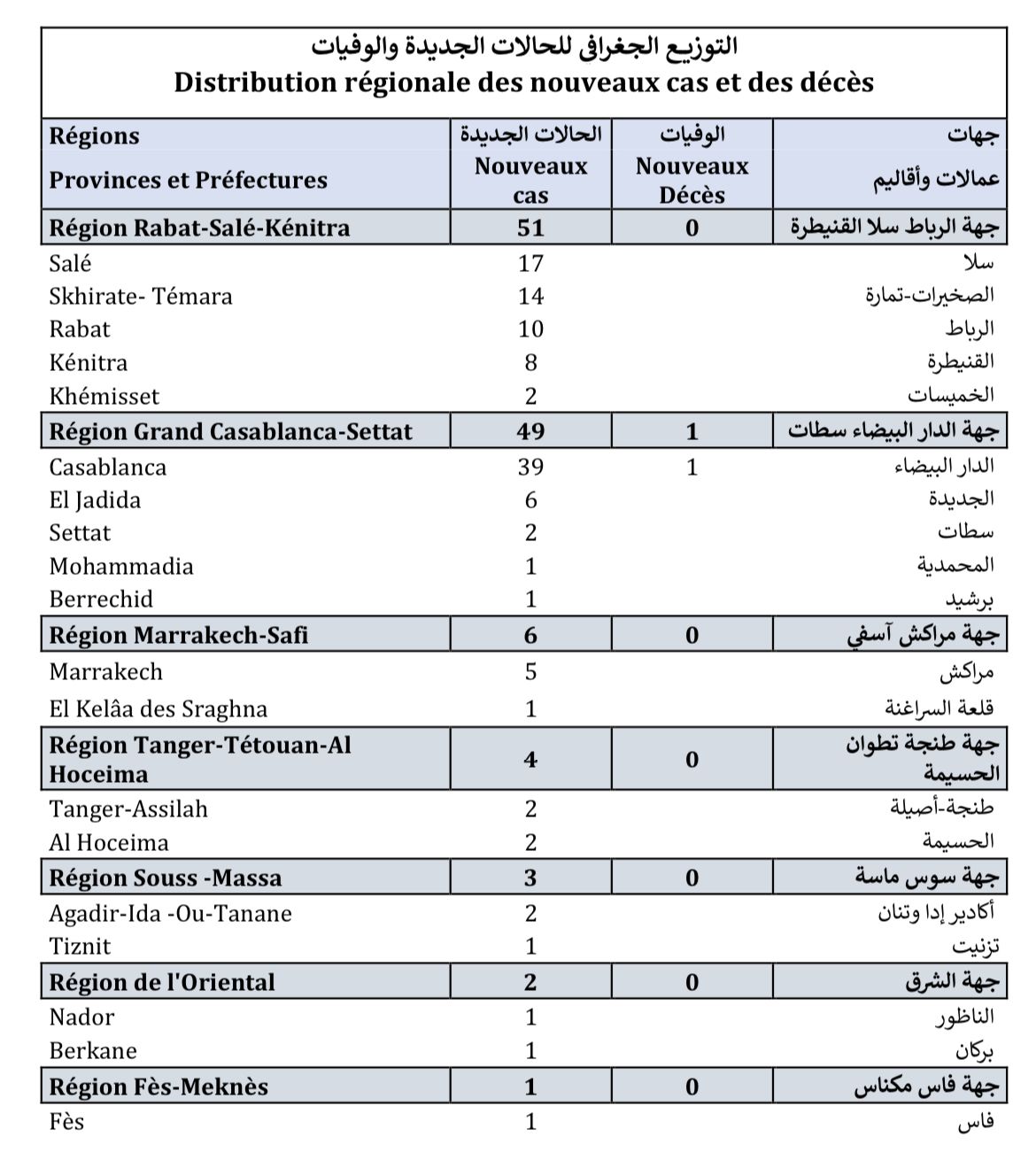 التوزيع الجغرافي للحالات الجديدة والوفيات
Distribution régionale des nouveaux cas et des décès

| Régions Provinces et Préfectures | الحالات الجديدة Nouveaux cas | الوفيات Nouveaux Décès | جهات عمالات وأقاليم |
|---|---|---|---|
| Région Rabat-Salé-Kénitra | 51 | 0 | جهة الرباط سلا القنيطرة |
| Salé | 17 | | سلا |
| Skhirate- Témara | 14 | | الصخيرات-تمارة |
| Rabat | 10 | | الرباط |
| Kénitra | 8 | | القنيطرة |
| Khémisset | 2 | | الخميسات |
| Région Grand Casablanca-Settat | 49 | 1 | جهة الدار البيضاء سطات |
| Casablanca | 39 | 1 | الدار البيضاء |
| El Jadida | 6 | | الجديدة |
| Settat | 2 | | سطات |
| Mohammadia | 1 | | المحمدية |
| Berrechid | 1 | | برشيد |
| Région Marrakech-Safi | 6 | 0 | جهة مراكش آسفي |
| Marrakech | 5 | | مراكش |
| El Kelâa des Sraghna | 1 | | قلعة السراغنة |
| Région Tanger-Tétouan-Al Hoceima | 4 | 0 | جهة طنجة تطوان الحسيمة |
| Tanger-Assilah | 2 | | طنجة-أصيلة |
| Al Hoceima | 2 | | الحسيمة |
| Région Souss -Massa | 3 | 0 | جهة سوس ماسة |
| Agadir-Ida -Ou-Tanane | 2 | | أكادير إدا وتنان |
| Tiznit | 1 | | تزنيت |
| Région de l'Oriental | 2 | 0 | جهة الشرق |
| Nador | 1 | | الناظور |
| Berkane | 1 | | بركان |
| Région Fès-Meknès | 1 | 0 | جهة فاس مكناس |
| Fès | 1 | | فاس |